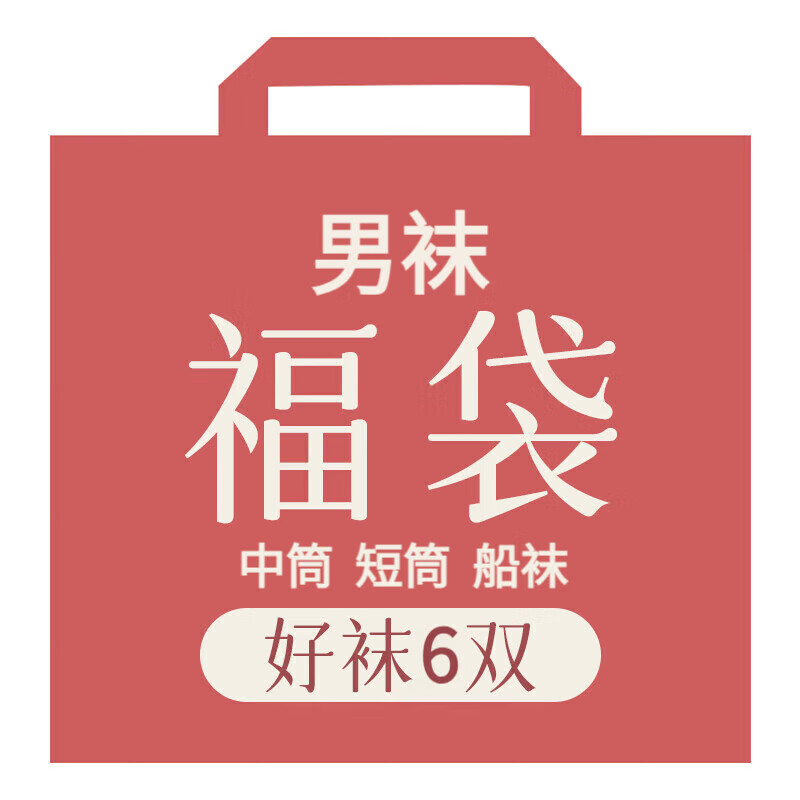 男袜
福袋
中筒 短筒 船袜
好袜6双